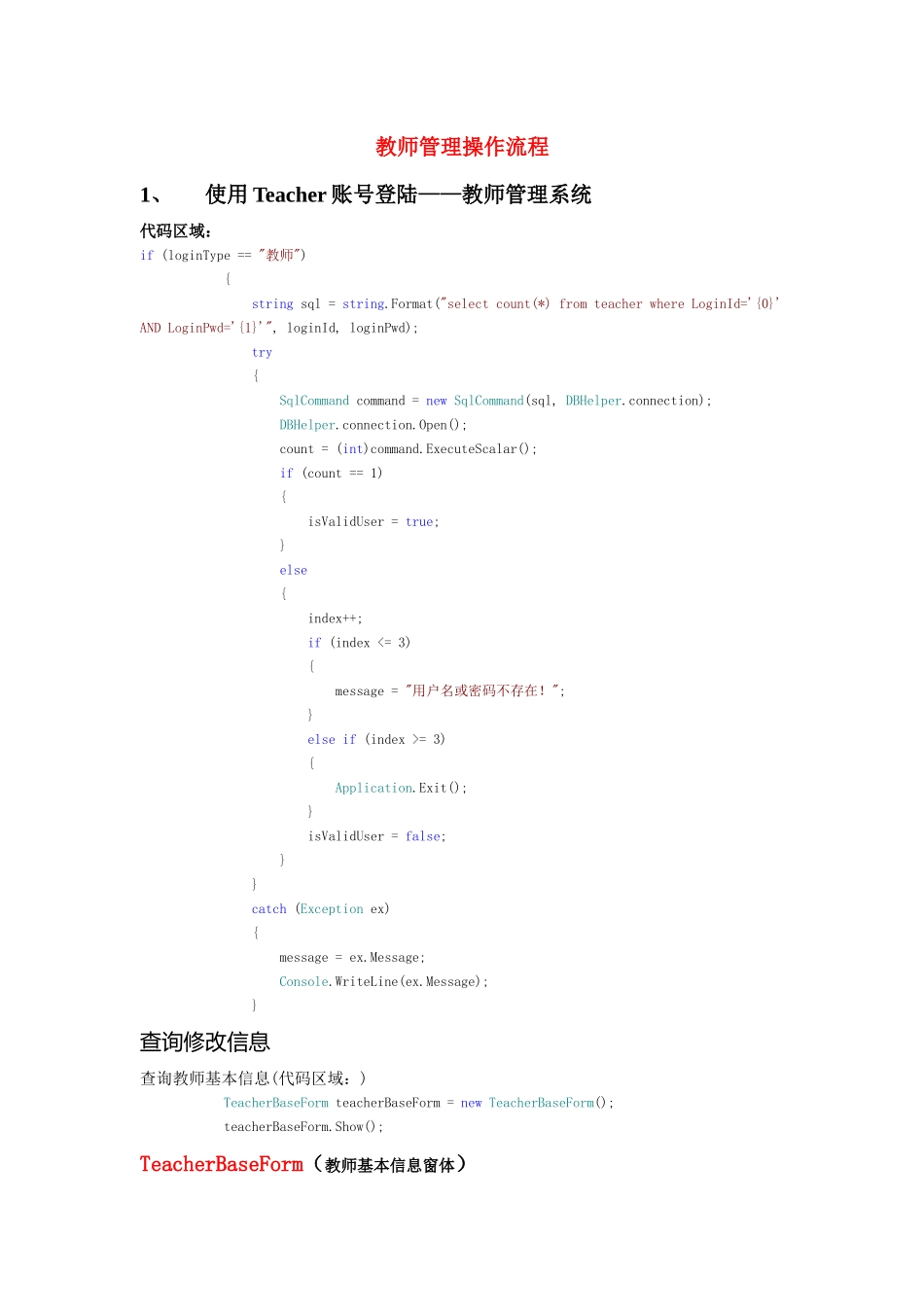 教师管理操作流程

1、　使用 Teacher 账号登陆——教师管理系统

代码区域：

if (loginType == "教师")
{
string sql = string.Format("select count(*) from teacher where LoginId='{0}' AND LoginPwd='{1}'", loginId, loginPwd);
try
{
SqlCommand command = new SqlCommand(sql, DBHelper.connection);
DBHelper.connection.Open();
count = (int)command.ExecuteScalar();
if (count == 1)
{
isValidUser = true;
}
else
{
index++;
if (index <= 3)
{
message = "用户名或密码不存在！";
}
else if (index >= 3)
{
Application.Exit();
}
isValidUser = false;
}
}
catch (Exception ex)
{
message = ex.Message;
Console.WriteLine(ex.Message);
}

查询修改信息

查询教师基本信息(代码区域：)

TeacherBaseForm teacherBaseForm = new TeacherBaseForm();
teacherBaseForm.Show();

TeacherBaseForm（教师基本信息窗体）